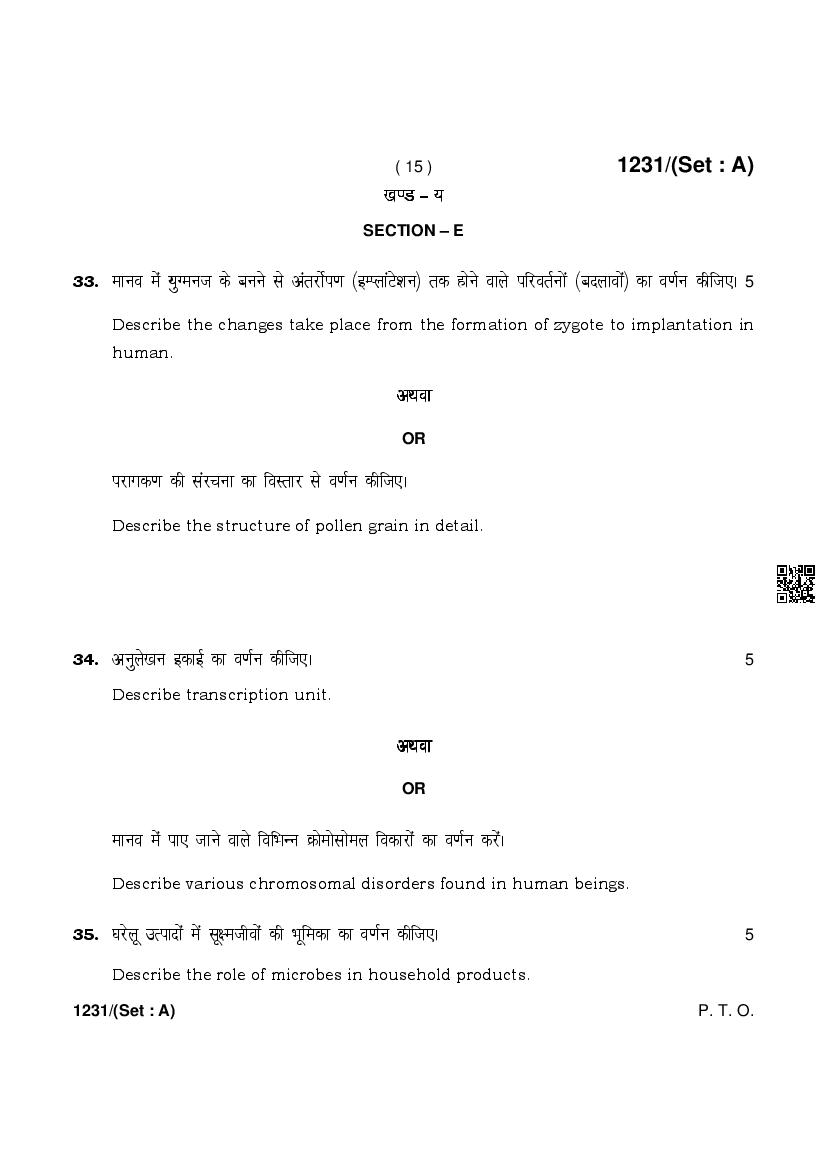 ( 15 )

1231/(Set : A)

खण्ड – य

SECTION – E

33. मानव में युग्मनज के बनने से अंतर्रोपण (इम्प्लांटेशन) तक होने वाले परिवर्तनों (बदलावों) का वर्णन कीजिए। 5

Describe the changes take place from the formation of zygote to implantation in human.

अथवा

OR

परागकण की संरचना का विस्तार से वर्णन कीजिए।

Describe the structure of pollen grain in detail.

34. अनुलेखन इकाई का वर्णन कीजिए। 5

Describe transcription unit.

अथवा

OR

मानव में पाए जाने वाले विभिन्न क्रोमोसोमल विकारों का वर्णन करें।

Describe various chromosomal disorders found in human beings.

35. घरेलू उत्पादों में सूक्ष्मजीवों की भूमिका का वर्णन कीजिए। 5

Describe the role of microbes in household products.

1231/(Set : A)

P. T. O.